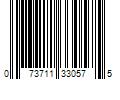 0 73711 33057 5